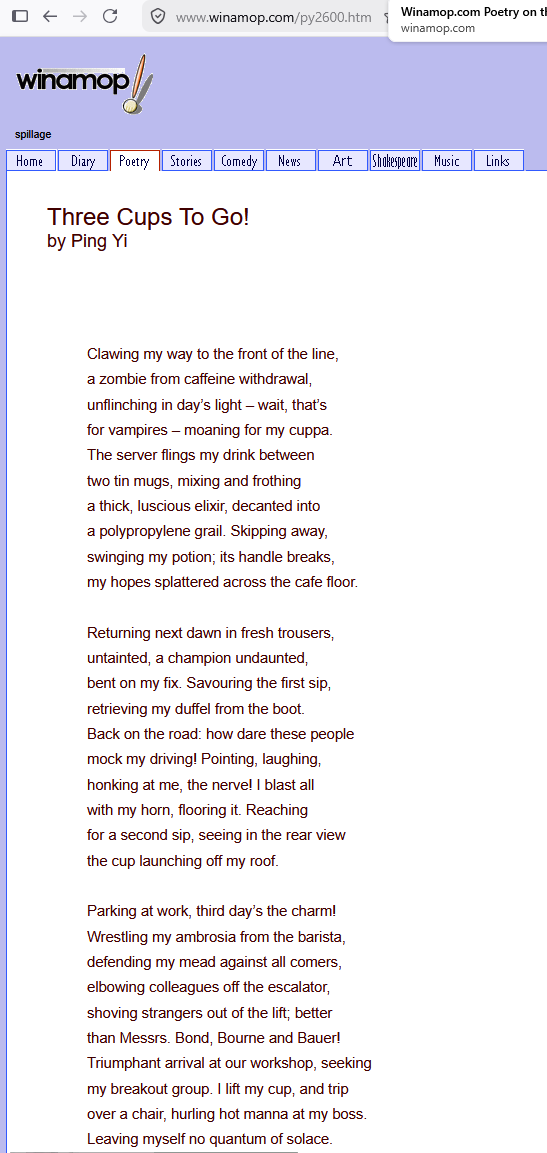 www.winamop.com/py2600.htm

Winamop.com Poetry on th
winamop.com

winamop

spillage

Home Diary Poetry Stories Comedy News Art Shakespeare Music Links

Three Cups To Go!
by Ping Yi

Clawing my way to the front of the line,
a zombie from caffeine withdrawal,
unflinching in day's light – wait, that's
for vampires – moaning for my cuppa.
The server flings my drink between
two tin mugs, mixing and frothing
a thick, luscious elixir, decanted into
a polypropylene grail. Skipping away,
swinging my potion; its handle breaks,
my hopes splattered across the cafe floor.

Returning next dawn in fresh trousers,
untainted, a champion undaunted,
bent on my fix. Savouring the first sip,
retrieving my duffel from the boot.
Back on the road: how dare these people
mock my driving! Pointing, laughing,
honking at me, the nerve! I blast all
with my horn, flooring it. Reaching
for a second sip, seeing in the rear view
the cup launching off my roof.

Parking at work, third day's the charm!
Wrestling my ambrosia from the barista,
defending my mead against all comers,
elbowing colleagues off the escalator,
shoving strangers out of the lift; better
than Messrs. Bond, Bourne and Bauer!
Triumphant arrival at our workshop, seeking
my breakout group. I lift my cup, and trip
over a chair, hurling hot manna at my boss.
Leaving myself no quantum of solace.